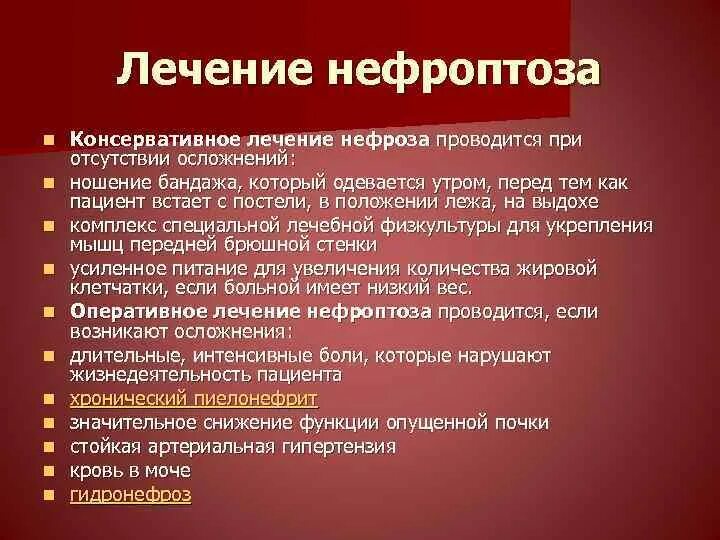 Лечение нефроптоза

Консервативное лечение нефроза проводится при отсутствии осложнений:

ношение бандажа, который одевается утром, перед тем как пациент встает с постели, в положении лежа, на выдохе

комплекс специальной лечебной физкультуры для укрепления мышц передней брюшной стенки

усиленное питание для увеличения количества жировой клетчатки, если больной имеет низкий вес.

Оперативное лечение нефроптоза проводится, если возникают осложнения:

длительные, интенсивные боли, которые нарушают жизнедеятельность пациента

хронический пиелонефрит

значительное снижение функции опущенной почки

стойкая артериальная гипертензия

кровь в моче

гидронефроз